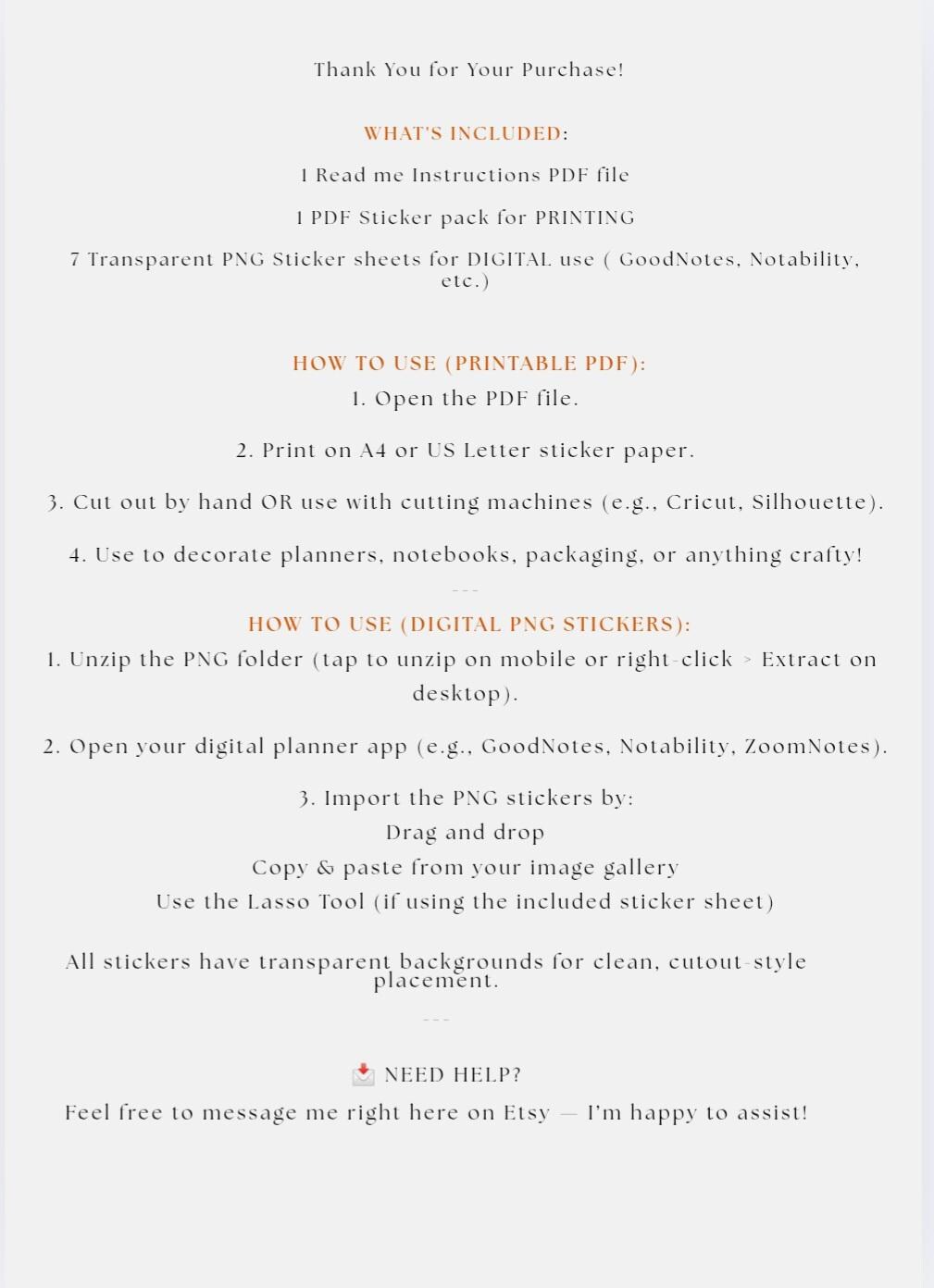 Thank You for Your Purchase!

WHAT'S INCLUDED:

1 Read me Instructions PDF file

1 PDF Sticker pack for PRINTING

7 Transparent PNG Sticker sheets for DIGITAL use ( GoodNotes, Notability, etc.)

HOW TO USE (PRINTABLE PDF):

1. Open the PDF file.

2. Print on A4 or US Letter sticker paper.

3. Cut out by hand OR use with cutting machines (e.g., Cricut, Silhouette).

4. Use to decorate planners, notebooks, packaging, or anything crafty!

---

HOW TO USE (DIGITAL PNG STICKERS):

1. Unzip the PNG folder (tap to unzip on mobile or right-click > Extract on desktop).

2. Open your digital planner app (e.g., GoodNotes, Notability, ZoomNotes).

3. Import the PNG stickers by:

Drag and drop

Copy & paste from your image gallery

Use the Lasso Tool (if using the included sticker sheet)

All stickers have transparent backgrounds for clean, cutout-style placement.

---

📩 NEED HELP?

Feel free to message me right here on Etsy — I'm happy to assist!